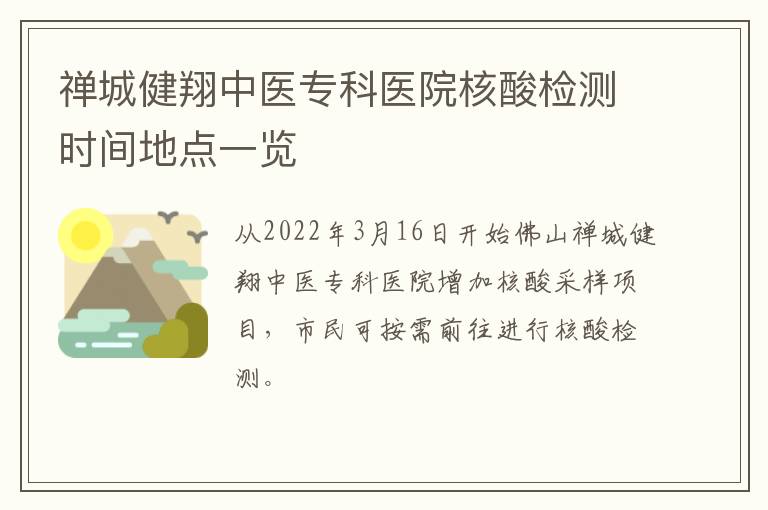 禅城健翔中医专科医院核酸检测时间地点一览

从2022年3月16日开始佛山禅城健翔中医专科医院增加核酸采样项目，市民可按需前往进行核酸检测。